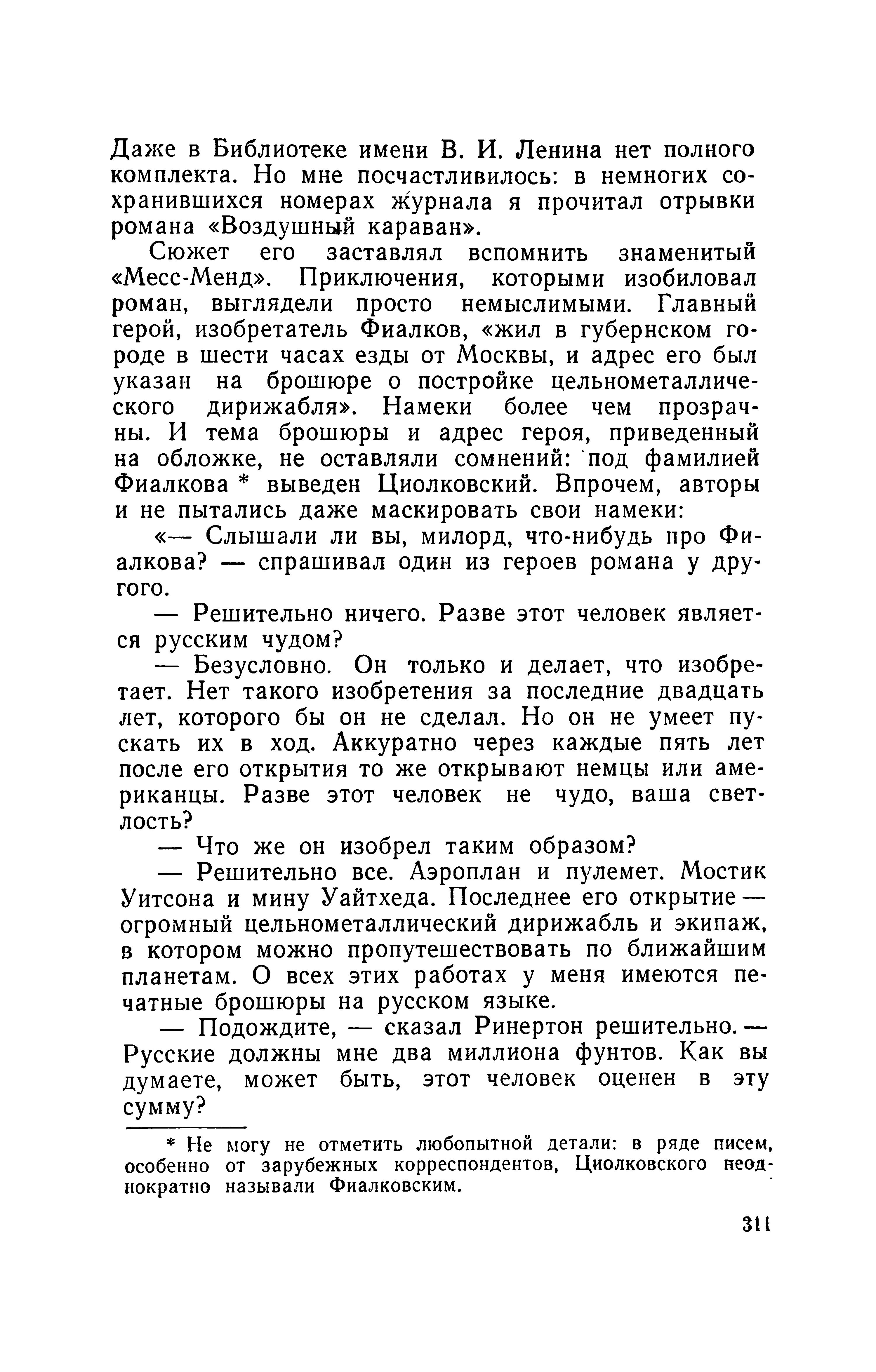 Даже в Библиотеке имени В. И. Ленина нет полного комплекта. Но мне посчастливилось: в немногих сохранившихся номерах журнала я прочитал отрывки романа «Воздушный караван».

Сюжет его заставлял вспомнить знаменитый «Месс-Менд». Приключения, которыми изобиловал роман, выглядели просто немыслимыми. Главный герой, изобретатель Фиалков, «жил в губернском городе в шести часах езды от Москвы, и адрес его был указан на брошюре о постройке цельнометаллического дирижабля». Намеки более чем прозрачны. И тема брошюры и адрес героя, приведенный на обложке, не оставляли сомнений: под фамилией Фиалкова * выведен Циолковский. Впрочем, авторы и не пытались даже маскировать свои намеки:

«— Слышали ли вы, милорд, что-нибудь про Фиалкова? — спрашивал один из героев романа у другого.

— Решительно ничего. Разве этот человек является русским чудом?

— Безусловно. Он только и делает, что изобретает. Нет такого изобретения за последние двадцать лет, которого бы он не сделал. Но он не умеет пускать их в ход. Аккуратно через каждые пять лет после его открытия то же открывают немцы или американцы. Разве этот человек не чудо, ваша светлость?

— Что же он изобрел таким образом?

— Решительно все. Аэроплан и пулемет. Мостик Уитсона и мину Уайтхеда. Последнее его открытие — огромный цельнометаллический дирижабль и экипаж, в котором можно пропутешествовать по ближайшим планетам. О всех этих работах у меня имеются печатные брошюры на русском языке.

— Подождите, — сказал Ринертон решительно. — Русские должны мне два миллиона фунтов. Как вы думаете, может быть, этот человек оценен в эту сумму?

* Не могу не отметить любопытной детали: в ряде писем, особенно от зарубежных корреспондентов, Циолковского неоднократно называли Фиалковским.

311